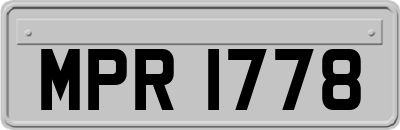 MPR 1778